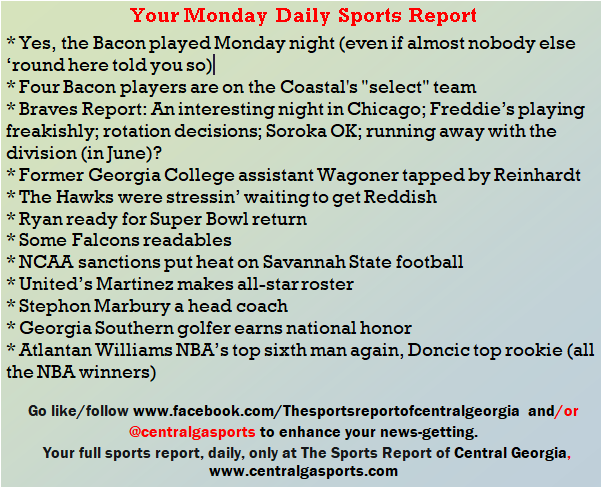 Your Monday Daily Sports Report

* Yes, the Bacon played Monday night (even if almost nobody else ‘round here told you so)
* Four Bacon players are on the Coastal's "select" team
* Braves Report: An interesting night in Chicago; Freddie’s playing freakishly; rotation decisions; Soroka OK; running away with the division (in June)?
* Former Georgia College assistant Wagoner tapped by Reinhardt
* The Hawks were stressin’ waiting to get Reddish
* Ryan ready for Super Bowl return
* Some Falcons readables
* NCAA sanctions put heat on Savannah State football
* United’s Martinez makes all-star roster
* Stephon Marbury a head coach
* Georgia Southern golfer earns national honor
* Atlantan Williams NBA’s top sixth man again, Doncic top rookie (all the NBA winners)

Go like/follow www.facebook.com/Thesportsreportofcentralgeorgia and/or @centralgasports to enhance your news-getting.
Your full sports report, daily, only at The Sports Report of Central Georgia, www.centralgasports.com